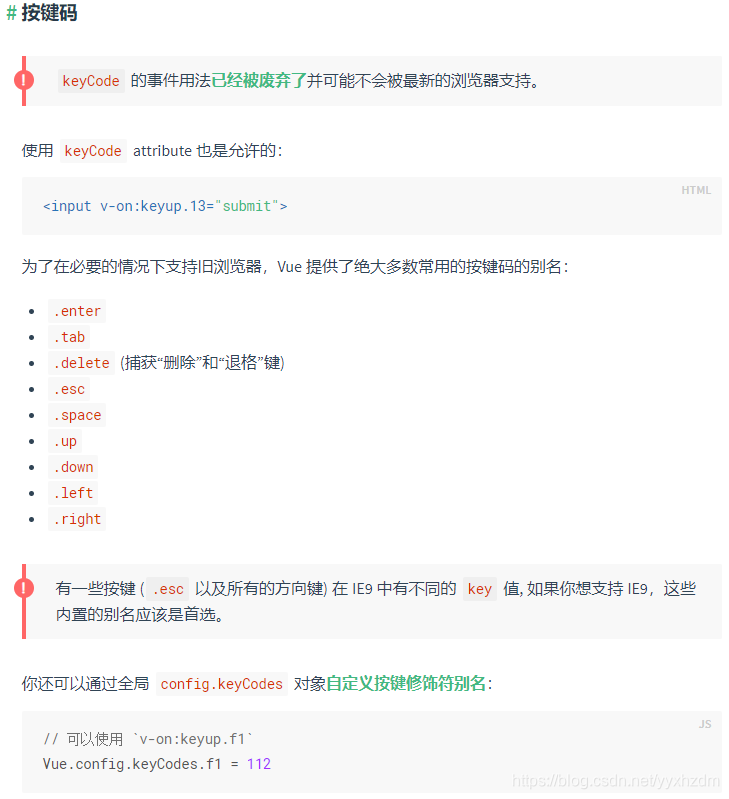 # 按键码

! keyCode 的事件用法已经被废弃了并可能不会被最新的浏览器支持。

使用 keyCode attribute 也是允许的：

HTML

<input v-on:keyup.13="submit">

为了在必要的情况下支持旧浏览器，Vue 提供了绝大多数常用的按键码的别名：

- .enter
- .tab
- .delete (捕获“删除”和“退格”键)
- .esc
- .space
- .up
- .down
- .left
- .right

! 有一些按键 ( .esc 以及所有的方向键) 在 IE9 中有不同的 key 值, 如果你想支持 IE9，这些内置的别名应该是首选。

你还可以通过全局 config.keyCodes 对象自定义按键修饰符别名：

JS

// 可以使用 `v-on:keyup.f1`
Vue.config.keyCodes.f1 = 112

https://blog.csdn.net/yyxhzdm